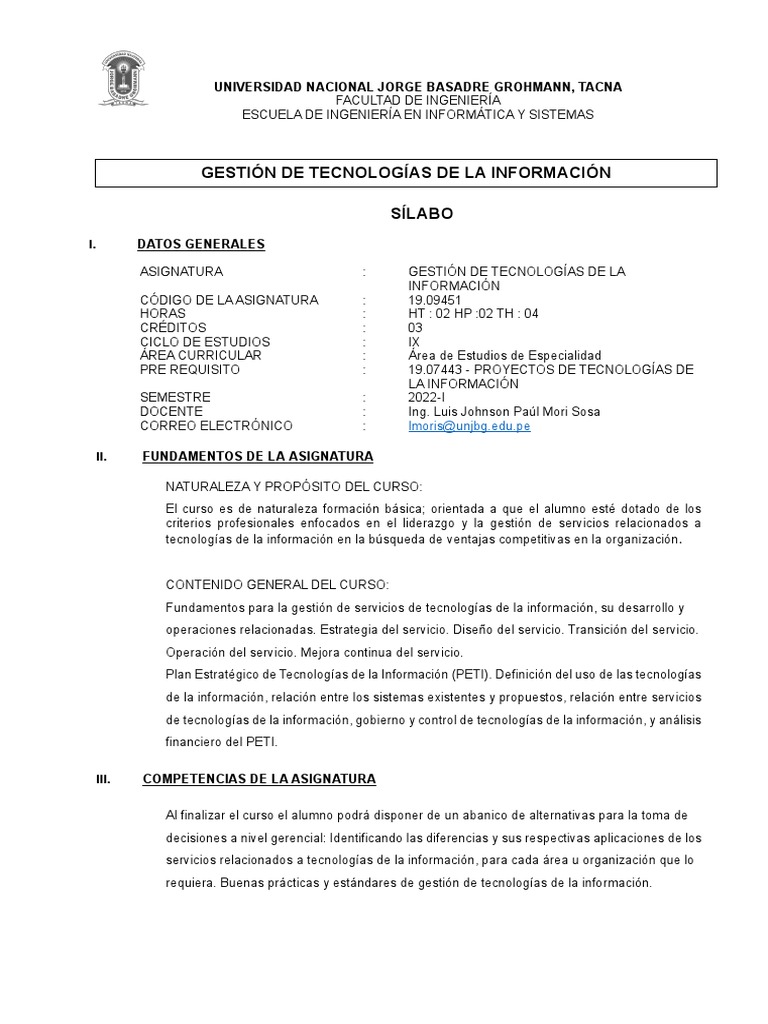 UNIVERSIDAD NACIONAL JORGE BASADRE GROHMANN, TACNA
FACULTAD DE INGENIERÍA
ESCUELA DE INGENIERÍA EN INFORMÁTICA Y SISTEMAS

GESTIÓN DE TECNOLOGÍAS DE LA INFORMACIÓN

SÍLABO

I. DATOS GENERALES

| | | |
|---|---|---|
| ASIGNATURA | : | GESTIÓN DE TECNOLOGÍAS DE LA INFORMACIÓN |
| CÓDIGO DE LA ASIGNATURA | : | 19.09451 |
| HORAS | : | HT : 02 HP :02 TH : 04 |
| CRÉDITOS | : | 03 |
| CICLO DE ESTUDIOS | : | IX |
| ÁREA CURRICULAR | : | Área de Estudios de Especialidad |
| PRE REQUISITO | : | 19.07443 - PROYECTOS DE TECNOLOGÍAS DE LA INFORMACIÓN |
| SEMESTRE | : | 2022-I |
| DOCENTE | : | Ing. Luis Johnson Paúl Mori Sosa |
| CORREO ELECTRÓNICO | : | lmoris@unjbg.edu.pe |

II. FUNDAMENTOS DE LA ASIGNATURA

NATURALEZA Y PROPÓSITO DEL CURSO:

El curso es de naturaleza formación básica; orientada a que el alumno esté dotado de los criterios profesionales enfocados en el liderazgo y la gestión de servicios relacionados a tecnologías de la información en la búsqueda de ventajas competitivas en la organización.

CONTENIDO GENERAL DEL CURSO:

Fundamentos para la gestión de servicios de tecnologías de la información, su desarrollo y operaciones relacionadas. Estrategia del servicio. Diseño del servicio. Transición del servicio. Operación del servicio. Mejora continua del servicio.
Plan Estratégico de Tecnologías de la Información (PETI). Definición del uso de las tecnologías de la información, relación entre los sistemas existentes y propuestos, relación entre servicios de tecnologías de la información, gobierno y control de tecnologías de la información, y análisis financiero del PETI.

III. COMPETENCIAS DE LA ASIGNATURA

Al finalizar el curso el alumno podrá disponer de un abanico de alternativas para la toma de decisiones a nivel gerencial: Identificando las diferencias y sus respectivas aplicaciones de los servicios relacionados a tecnologías de la información, para cada área u organización que lo requiera. Buenas prácticas y estándares de gestión de tecnologías de la información.